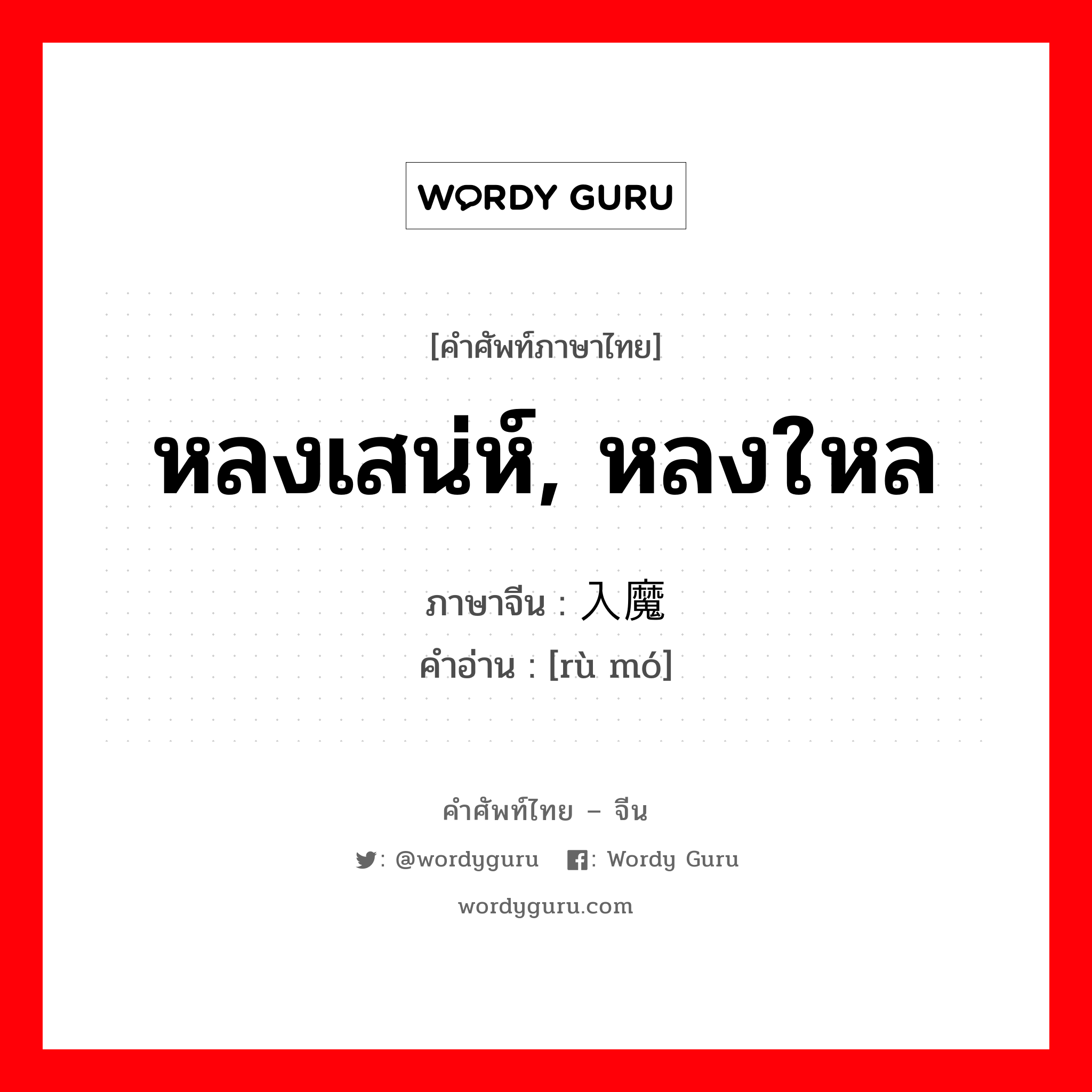 WORDY GURU

[คำศัพท์ภาษาไทย]

หลงเสน่ห์, หลงใหล

ภาษาจีน : 入魔
คำอ่าน : [rù mó]

คำศัพท์ไทย – จีน

: @wordyguru : Wordy Guru

wordyguru.com